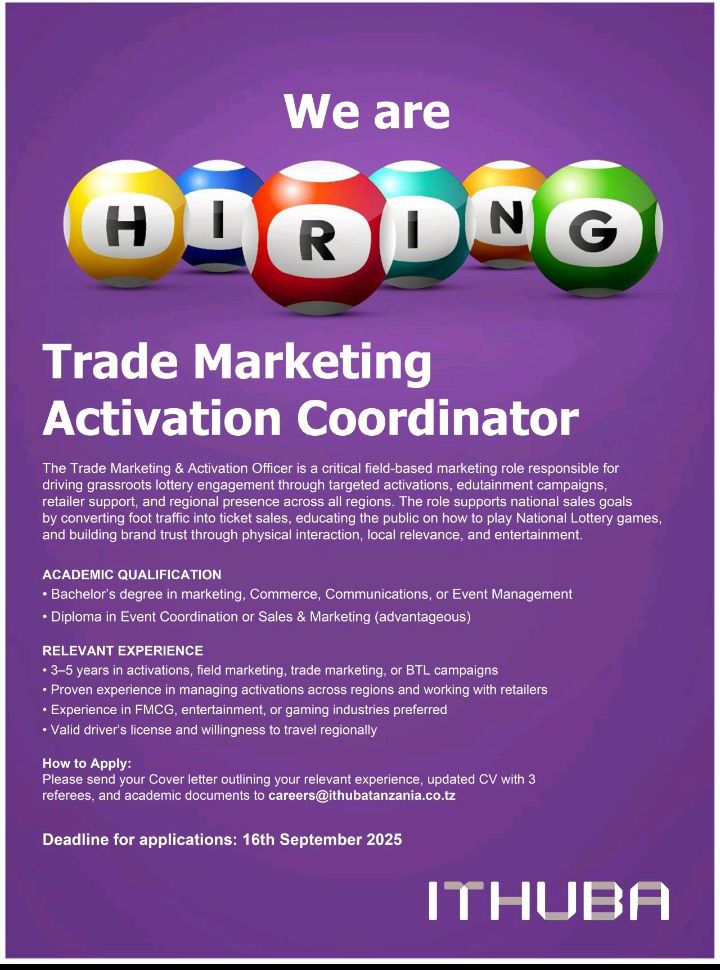 We are

HIRING

Trade Marketing Activation Coordinator

The Trade Marketing & Activation Officer is a critical field-based marketing role responsible for driving grassroots lottery engagement through targeted activations, edutainment campaigns, retailer support, and regional presence across all regions. The role supports national sales goals by converting foot traffic into ticket sales, educating the public on how to play National Lottery games, and building brand trust through physical interaction, local relevance, and entertainment.

ACADEMIC QUALIFICATION
• Bachelor's degree in marketing, Commerce, Communications, or Event Management
• Diploma in Event Coordination or Sales & Marketing (advantageous)

RELEVANT EXPERIENCE
• 3–5 years in activations, field marketing, trade marketing, or BTL campaigns
• Proven experience in managing activations across regions and working with retailers
• Experience in FMCG, entertainment, or gaming industries preferred
• Valid driver's license and willingness to travel regionally

How to Apply:
Please send your Cover letter outlining your relevant experience, updated CV with 3 referees, and academic documents to careers@ithubatanzania.co.tz

Deadline for applications: 16th September 2025

ITHUBA